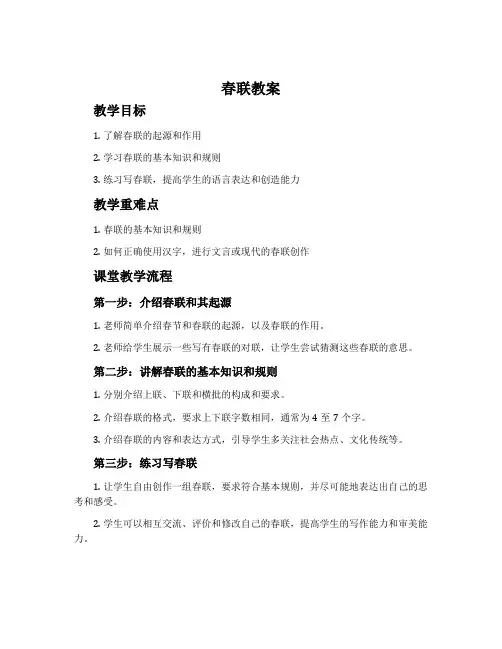 春联教案

教学目标

1. 了解春联的起源和作用

2. 学习春联的基本知识和规则

3. 练习写春联，提高学生的语言表达和创造能力

教学重难点

1. 春联的基本知识和规则

2. 如何正确使用汉字，进行文言或现代的春联创作

课堂教学流程

第一步：介绍春联和其起源

1. 老师简单介绍春节和春联的起源，以及春联的作用。

2. 老师给学生展示一些写有春联的对联，让学生尝试猜测这些春联的意思。

第二步：讲解春联的基本知识和规则

1. 分别介绍上联、下联和横批的构成和要求。

2. 介绍春联的格式，要求上下联字数相同，通常为 4 至 7 个字。

3. 介绍春联的内容和表达方式，引导学生多关注社会热点、文化传统等。

第三步：练习写春联

1. 让学生自由创作一组春联，要求符合基本规则，并尽可能地表达出自己的思考和感受。

2. 学生可以相互交流、评价和修改自己的春联，提高学生的写作能力和审美能力。